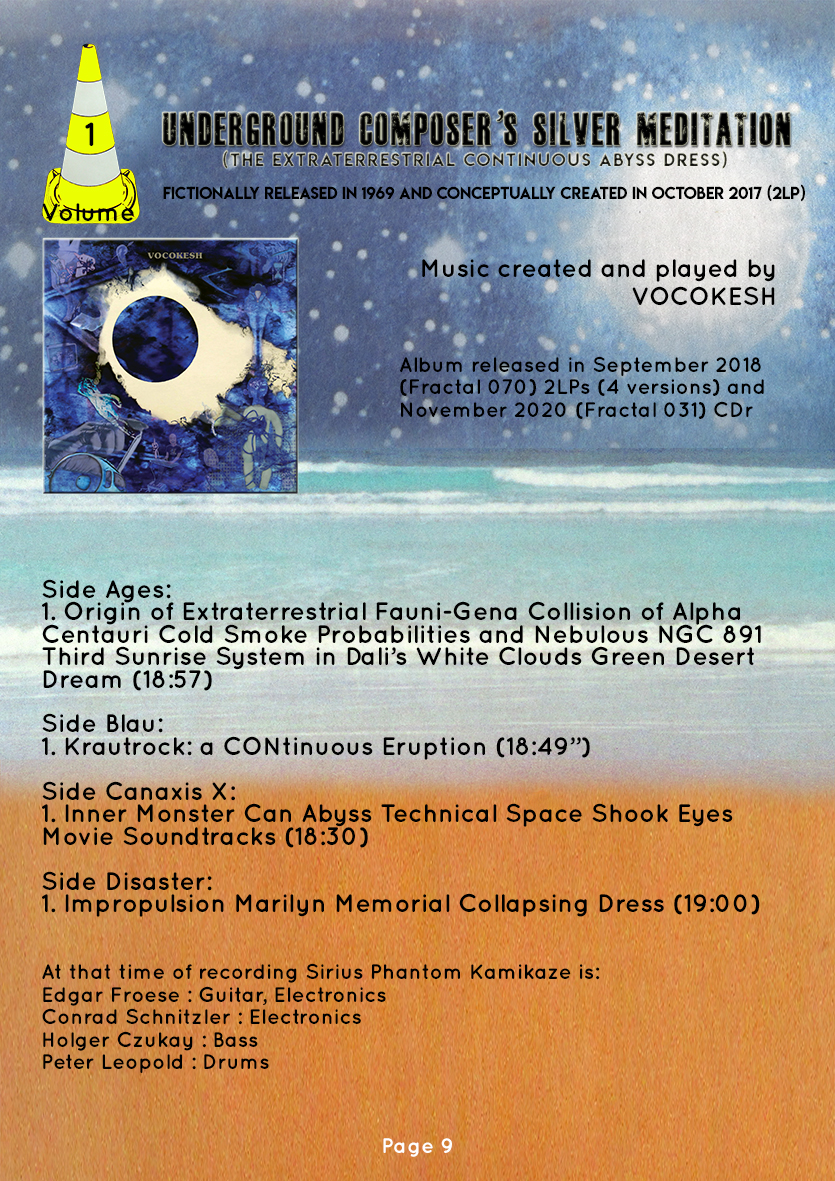 1

Volume

UNDERGROUND COMPOSER'S SILVER MEDITATION
(THE EXTRATERRESTRIAL CONTINUOUS ABYSS DRESS)

FICTIONALLY RELEASED IN 1969 AND CONCEPTUALLY CREATED IN OCTOBER 2017 (2LP)

VOCOKESH

Music created and played by
VOCOKESH

Album released in September 2018 (Fractal 070) 2LPs (4 versions) and November 2020 (Fractal 031) CDr

Side Ages:
1. Origin of Extraterrestrial Fauni-Gena Collision of Alpha Centauri Cold Smoke Probabilities and Nebulous NGC 891 Third Sunrise System in Dali's White Clouds Green Desert Dream (18:57)

Side Blau:
1. Krautrock: a CONtinuous Eruption (18:49")

Side Canaxis X:
1. Inner Monster Can Abyss Technical Space Shook Eyes Movie Soundtracks (18:30)

Side Disaster:
1. Impropulsion Marilyn Memorial Collapsing Dress (19:00)

At that time of recording Sirius Phantom Kamikaze is:
Edgar Froese : Guitar, Electronics
Conrad Schnitzler : Electronics
Holger Czukay : Bass
Peter Leopold : Drums

Page 9